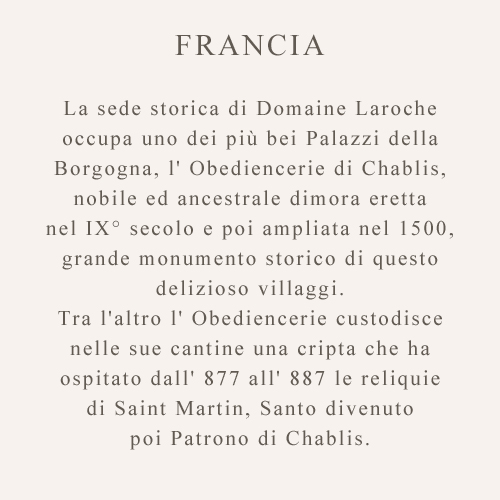 FRANCIA

La sede storica di Domaine Laroche occupa uno dei più bei Palazzi della Borgogna, l' Obediencerie di Chablis, nobile ed ancestrale dimora eretta nel IX° secolo e poi ampliata nel 1500, grande monumento storico di questo delizioso villaggi.
Tra l'altro l' Obediencerie custodisce nelle sue cantine una cripta che ha ospitato dall' 877 all' 887 le reliquie di Saint Martin, Santo divenuto poi Patrono di Chablis.